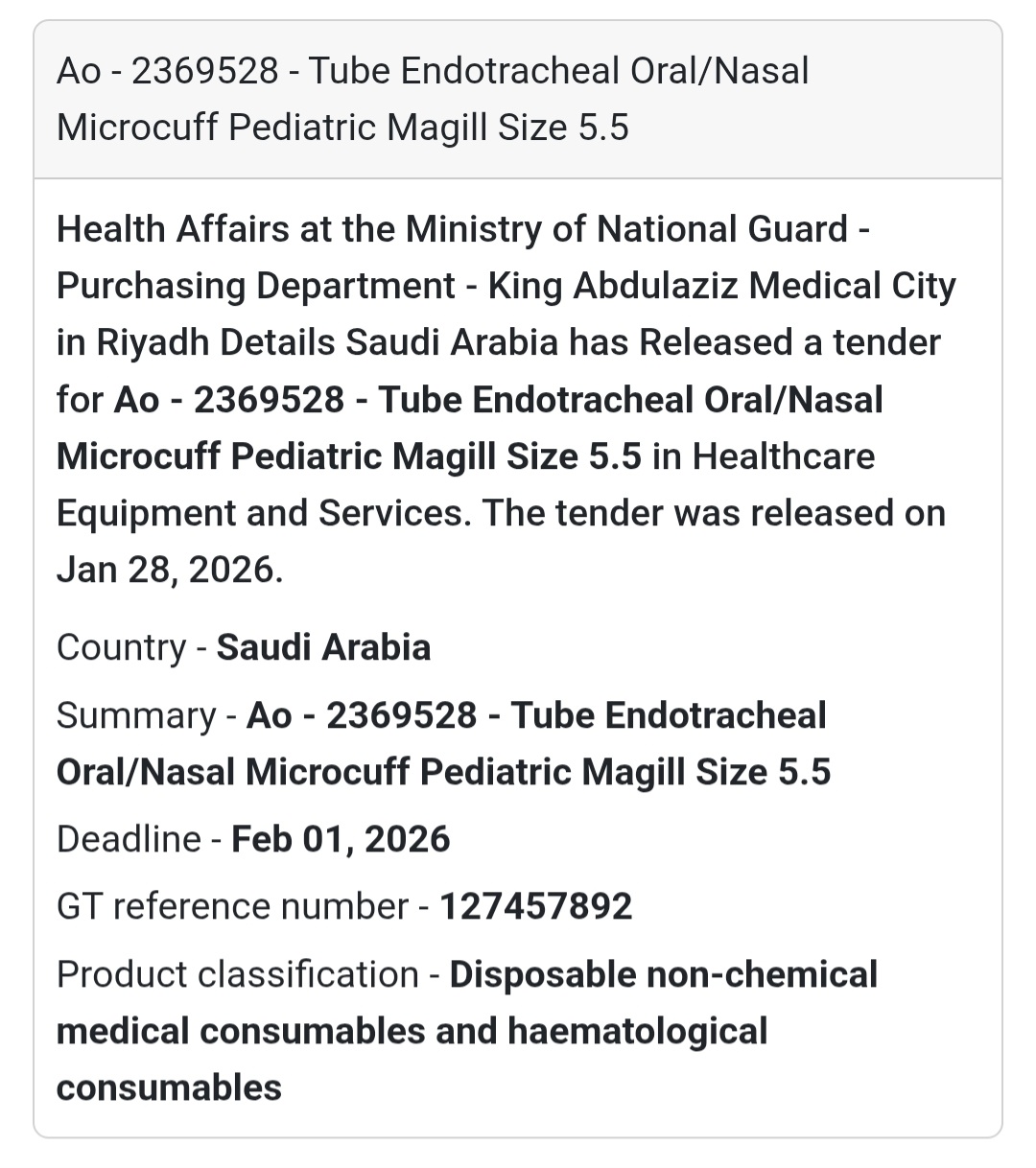 Ao - 2369528 - Tube Endotracheal Oral/Nasal Microcuff Pediatric Magill Size 5.5

Health Affairs at the Ministry of National Guard - Purchasing Department - King Abdulaziz Medical City in Riyadh Details Saudi Arabia has Released a tender for Ao - 2369528 - Tube Endotracheal Oral/Nasal Microcuff Pediatric Magill Size 5.5 in Healthcare Equipment and Services. The tender was released on Jan 28, 2026.

Country - Saudi Arabia

Summary - Ao - 2369528 - Tube Endotracheal Oral/Nasal Microcuff Pediatric Magill Size 5.5

Deadline - Feb 01, 2026

GT reference number - 127457892

Product classification - Disposable non-chemical medical consumables and haematological consumables